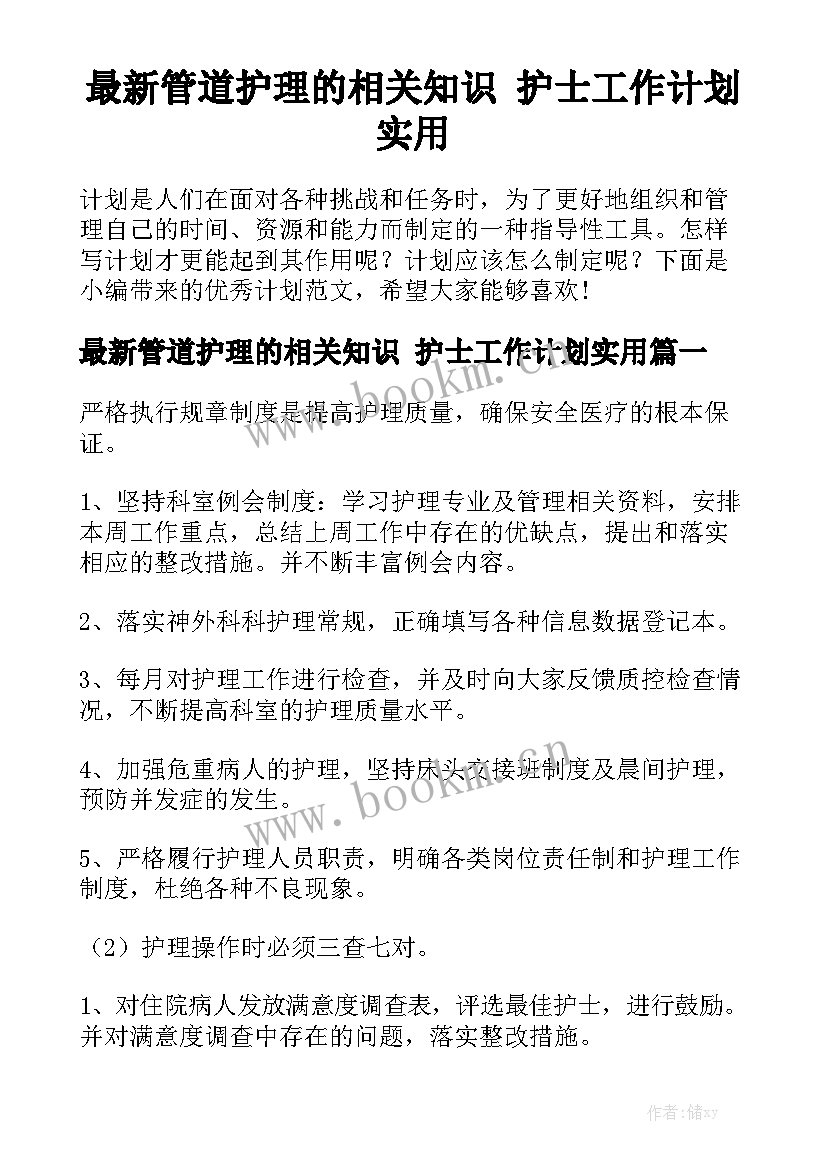 最新管道护理的相关知识 护士工作计划实用

计划是人们在面对各种挑战和任务时，为了更好地组织和管理自己的时间、资源和能力而制定的一种指导性工具。怎样写计划才更能起到其作用呢？计划应该怎么制定呢？下面是小编带来的优秀计划范文，希望大家能够喜欢！

最新管道护理的相关知识 护士工作计划实用篇一

严格执行规章制度是提高护理质量，确保安全医疗的根本保证。

1、坚持科室例会制度：学习护理专业及管理相关资料，安排本周工作重点，总结上周工作中存在的优缺点，提出和落实相应的整改措施。并不断丰富例会内容。

2、落实神外科科护理常规，正确填写各种信息数据登记本。

3、每月对护理工作进行检查，并及时向大家反馈质控检查情况，不断提高科室的护理质量水平。

4、加强危重病人的护理，坚持床头交接班制度及晨间护理，预防并发症的发生。

5、严格履行护理人员职责，明确各类岗位责任制和护理工作制度，杜绝各种不良现象。

（2）护理操作时必须三查七对。

1、对住院病人发放满意度调查表，评选最佳护士，进行鼓励。并对满意度调查中存在的问题，落实整改措施。

www.bookm.cn

www.bookm.cn

作者：储xy